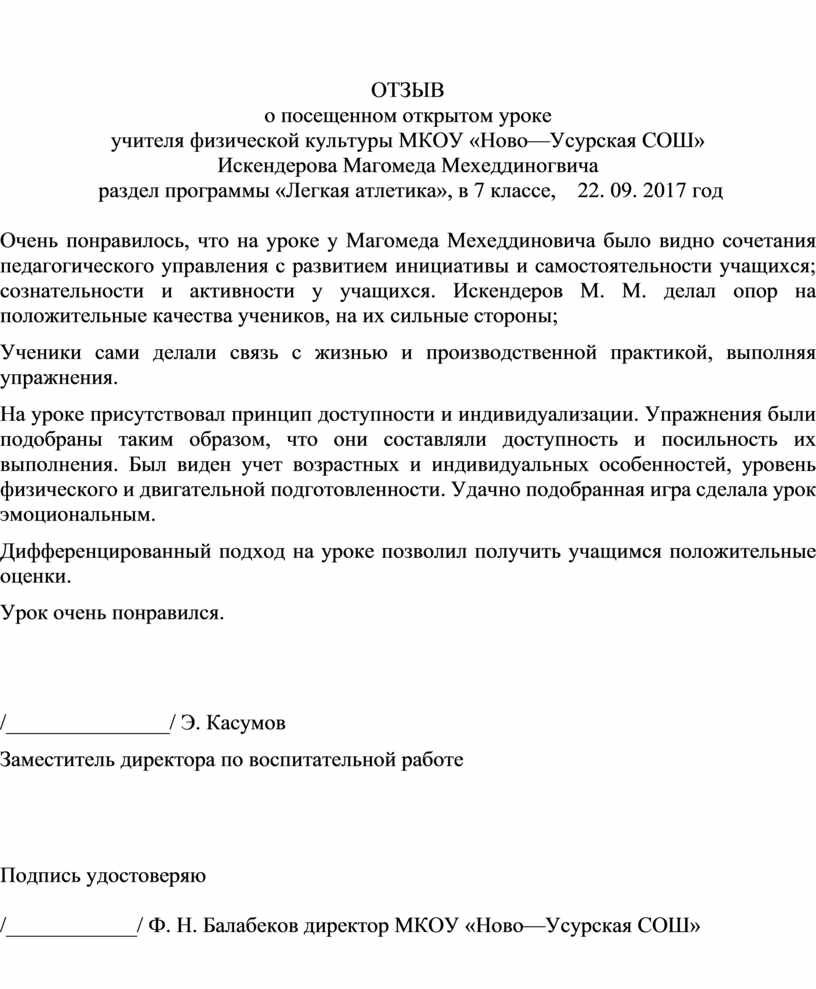 ОТЗЫВ
о посещенном открытом уроке
учителя физической культуры МКОУ «Ново—Усурская СОШ»
Искендерова Магомеда Мехеддиногвича
раздел программы «Легкая атлетика», в 7 классе, 22. 09. 2017 год

Очень понравилось, что на уроке у Магомеда Мехеддиновича было видно сочетания педагогического управления с развитием инициативы и самостоятельности учащихся; сознательности и активности у учащихся. Искендеров М. М. делал опор на положительные качества учеников, на их сильные стороны;

Ученики сами делали связь с жизнью и производственной практикой, выполняя упражнения.

На уроке присутствовал принцип доступности и индивидуализации. Упражнения были подобраны таким образом, что они составляли доступность и посильность их выполнения. Был виден учет возрастных и индивидуальных особенностей, уровень физического и двигательной подготовленности. Удачно подобранная игра сделала урок эмоциональным.

Дифференцированный подход на уроке позволил получить учащимся положительные оценки.

Урок очень понравился.

/________________/ Э. Касумов

Заместитель директора по воспитательной работе

Подпись удостоверяю

/_____________/ Ф. Н. Балабеков директор МКОУ «Ново—Усурская СОШ»